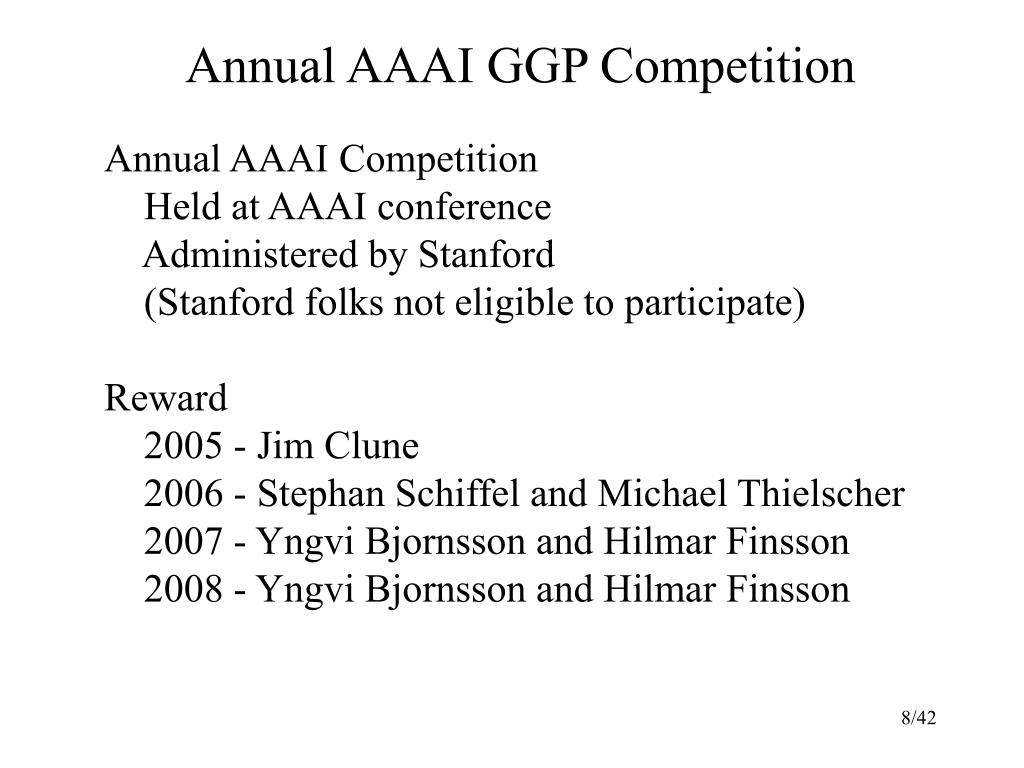 Annual AAAI GGP Competition

Annual AAAI Competition
Held at AAAI conference
Administered by Stanford
(Stanford folks not eligible to participate)

Reward
2005 - Jim Clune
2006 - Stephan Schiffel and Michael Thielscher
2007 - Yngvi Bjornsson and Hilmar Finsson
2008 - Yngvi Bjornsson and Hilmar Finsson

8/42